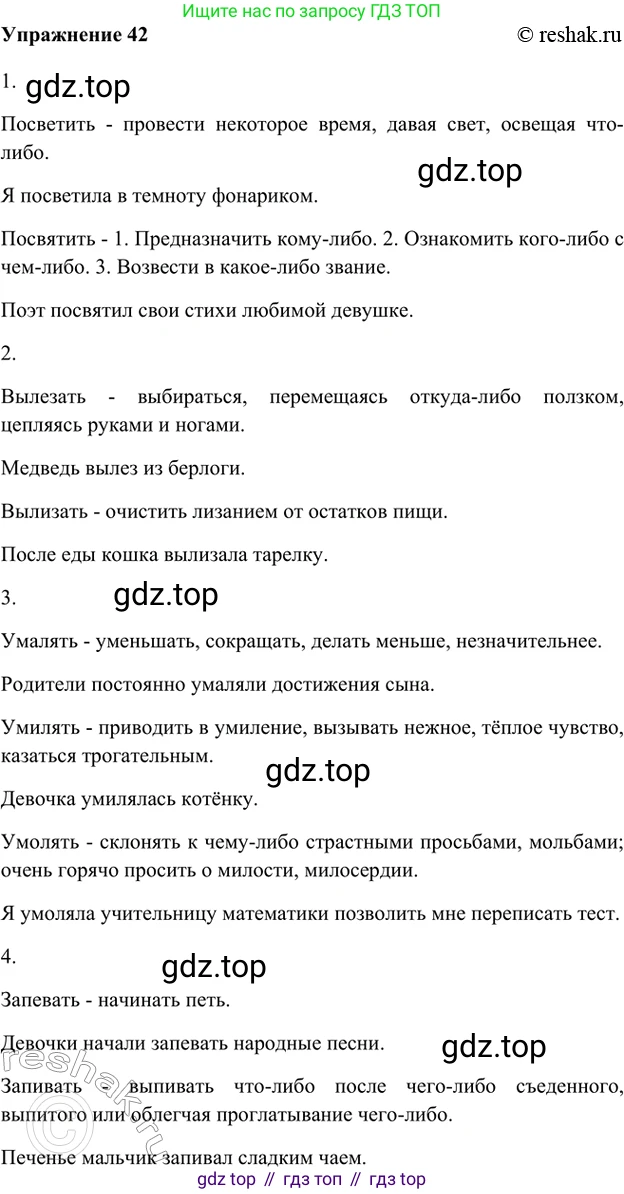 Ищите нас по запросу ГДЗ ТОП

Упражнение 42

© reshak.ru

1. gdz.top

Посветить - провести некоторое время, давая свет, освещая что-либо.

gdz.top

Я посветила в темноту фонариком.

Посвятить - 1. Предназначить кому-либо. 2. Ознакомить кого-либо с чем-либо. 3. Возвести в какое-либо звание.

Поэт посвятил свои стихи любимой девушке.

2.

Вылезать - выбираться, перемещаясь откуда-либо ползком, цепляясь руками и ногами.

Медведь вылез из берлоги.

Вылизать - очистить лизанием от остатков пищи.

После еды кошка вылизала тарелку.

3. gdz.top

Умалять - уменьшать, сокращать, делать меньше, незначительнее.

Родители постоянно умаляли достижения сына.

Умилять - приводить в умиление, вызывать нежное, тёплое чувство, казаться трогательным.

gdz.top

Девочка умилялась котёнку.

Умолять - склонять к чему-либо страстными просьбами, мольбами; очень горячо просить о милости, милосердии.

Я умоляла учительницу математики позволить мне переписать тест.

4.

gdz.top

Запевать - начинать петь.

Девочки начали запевать народные песни.

gdz.top

Запивать - выпивать что-либо после чего-либо съеденного, выпитого или облегчая проглатывание чего-либо.

Печенье мальчик запивал сладким чаем.

reshak.ru

gdz top // гдз топ // гдз top